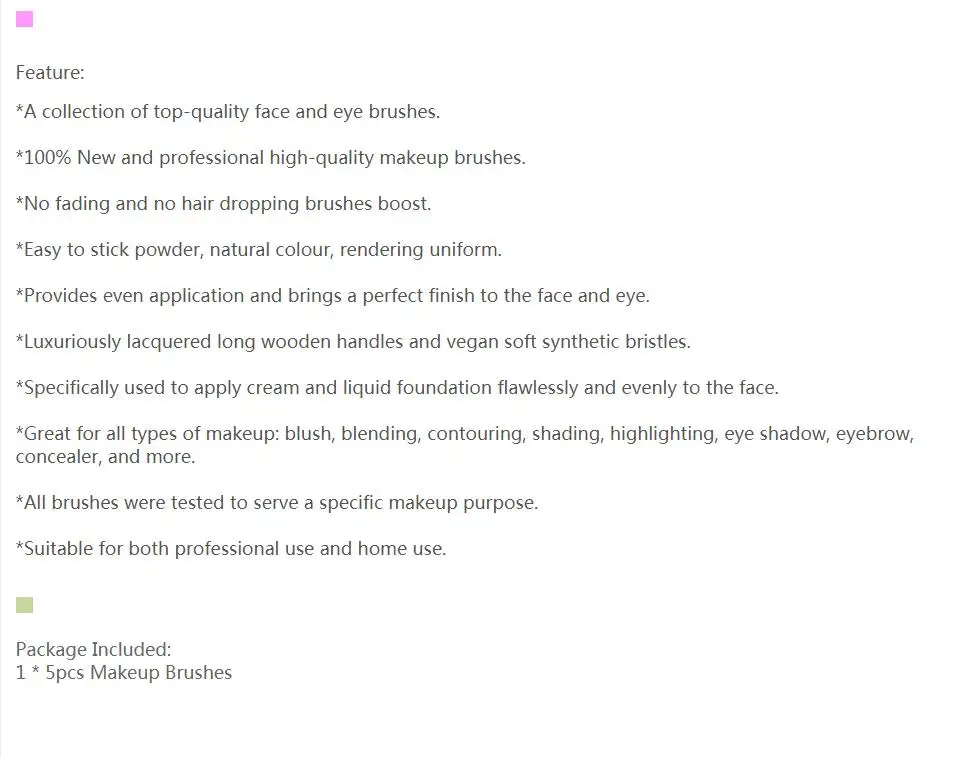 Feature:

*A collection of top-quality face and eye brushes.

*100% New and professional high-quality makeup brushes.

*No fading and no hair dropping brushes boost.

*Easy to stick powder, natural colour, rendering uniform.

*Provides even application and brings a perfect finish to the face and eye.

*Luxuriously lacquered long wooden handles and vegan soft synthetic bristles.

*Specifically used to apply cream and liquid foundation flawlessly and evenly to the face.

*Great for all types of makeup: blush, blending, contouring, shading, highlighting, eye shadow, eyebrow, concealer, and more.

*All brushes were tested to serve a specific makeup purpose.

*Suitable for both professional use and home use.

Package Included:
1 * 5pcs Makeup Brushes